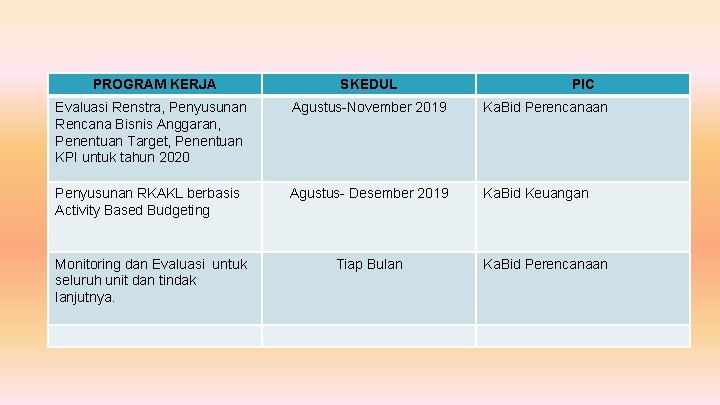 | PROGRAM KERJA | SKEDUL | PIC |
|---|---|---|
| Evaluasi Renstra, Penyusunan Rencana Bisnis Anggaran, Penentuan Target, Penentuan KPI untuk tahun 2020 | Agustus-November 2019 | KaBid Perencanaan |
| Penyusunan RKAKL berbasis Activity Based Budgeting | Agustus- Desember 2019 | KaBid Keuangan |
| Monitoring dan Evaluasi untuk seluruh unit dan tindak lanjutnya. | Tiap Bulan | KaBid Perencanaan |
| | | |